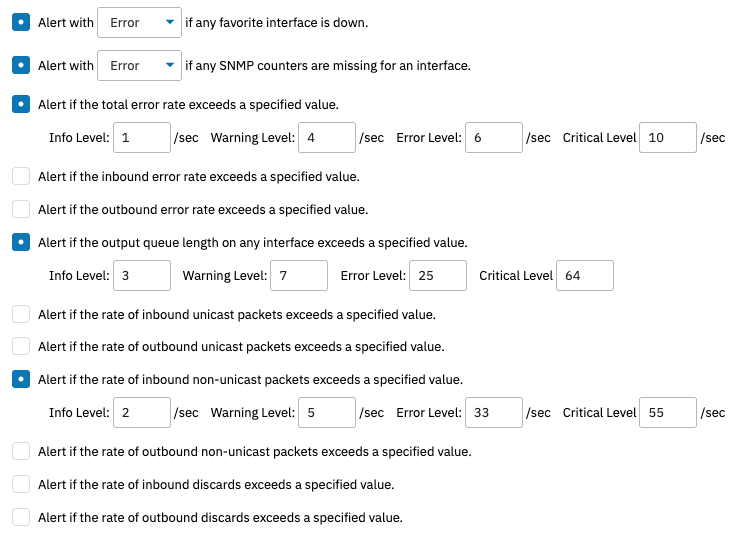 Alert with Error if any favorite interface is down.

Alert with Error if any SNMP counters are missing for an interface.

Alert if the total error rate exceeds a specified value.

Info Level: 1 /sec Warning Level: 4 /sec Error Level: 6 /sec Critical Level 10 /sec

Alert if the inbound error rate exceeds a specified value.

Alert if the outbound error rate exceeds a specified value.

Alert if the output queue length on any interface exceeds a specified value.

Info Level: 3 Warning Level: 7 Error Level: 25 Critical Level 64

Alert if the rate of inbound unicast packets exceeds a specified value.

Alert if the rate of outbound unicast packets exceeds a specified value.

Alert if the rate of inbound non-unicast packets exceeds a specified value.

Info Level: 2 /sec Warning Level: 5 /sec Error Level: 33 /sec Critical Level 55 /sec

Alert if the rate of outbound non-unicast packets exceeds a specified value.

Alert if the rate of inbound discards exceeds a specified value.

Alert if the rate of outbound discards exceeds a specified value.